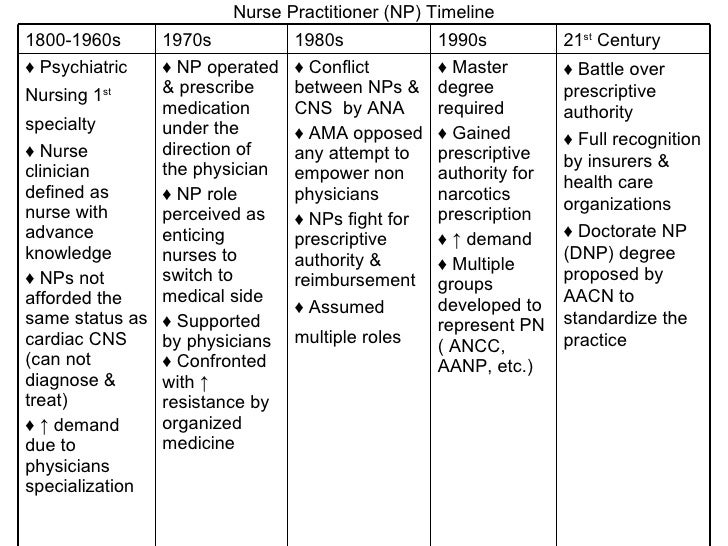 Nurse Practitioner (NP) Timeline

| 1800-1960s | 1970s | 1980s | 1990s | 21$^{st}$ Century |
|---|---|---|---|---|
| ♦ Psychiatric Nursing 1$^{st}$ specialty ♦ Nurse clinician defined as nurse with advance knowledge ♦ NPs not afforded the same status as cardiac CNS (can not diagnose & treat) ♦ ↑ demand due to physicians specialization | ♦ NP operated & prescribe medication under the direction of the physician ♦ NP role perceived as enticing nurses to switch to medical side ♦ Supported by physicians ♦ Confronted with ↑ resistance by organized medicine | ♦ Conflict between NPs & CNS by ANA ♦ AMA opposed any attempt to empower non physicians ♦ NPs fight for prescriptive authority & reimbursement ♦ Assumed multiple roles | ♦ Master degree required ♦ Gained prescriptive authority for narcotics prescription ♦ ↑ demand ♦ Multiple groups developed to represent PN ( ANCC, AANP, etc.) | ♦ Battle over prescriptive authority ♦ Full recognition by insurers & health care organizations ♦ Doctorate NP (DNP) degree proposed by AACN to standardize the practice |